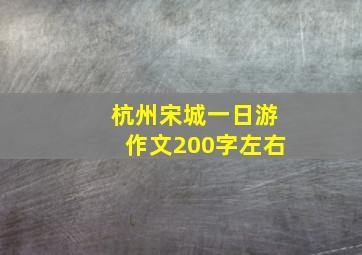 杭州宋城一日游
作文200字左右